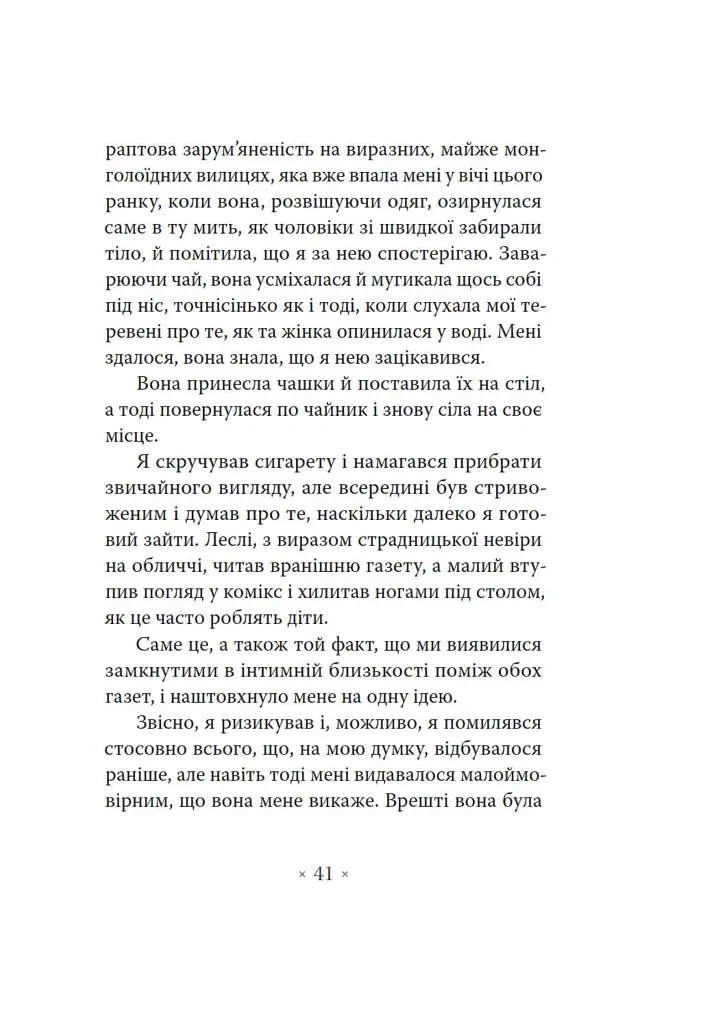 раптова зарум'яненість на виразних, майже монголоїдних вилицях, яка вже впала мені у вічі цього ранку, коли вона, розвішуючи одяг, озирнулася саме в ту мить, як чоловіки зі швидкої забирали тіло, й помітила, що я за нею спостерігаю. Заварюючи чай, вона усміхалася й мугикала щось собі під ніс, точнісінько як і тоді, коли слухала мої теревені про те, як та жінка опинилася у воді. Мені здалося, вона знала, що я нею зацікавився.

Вона принесла чашки й поставила їх на стіл, а тоді повернулася по чайник і знову сіла на своє місце.

Я скручував сигарету і намагався прибрати звичайного вигляду, але всередині був стривоженим і думав про те, наскільки далеко я готовий зайти. Леслі, з виразом страдницької невіри на обличчі, читав вранішню газету, а малий втупив погляд у комікс і хилитав ногами під столом, як це часто роблять діти.

Саме це, а також той факт, що ми виявилися замкнутими в інтимній близькості поміж обох газет, і наштовхнуло мене на одну ідею.

Звісно, я ризикував і, можливо, я помилявся стосовно всього, що, на мою думку, відбувалося раніше, але навіть тоді мені видавалося малоймовірним, що вона мене викаже. Врешті вона була

× 41 ×